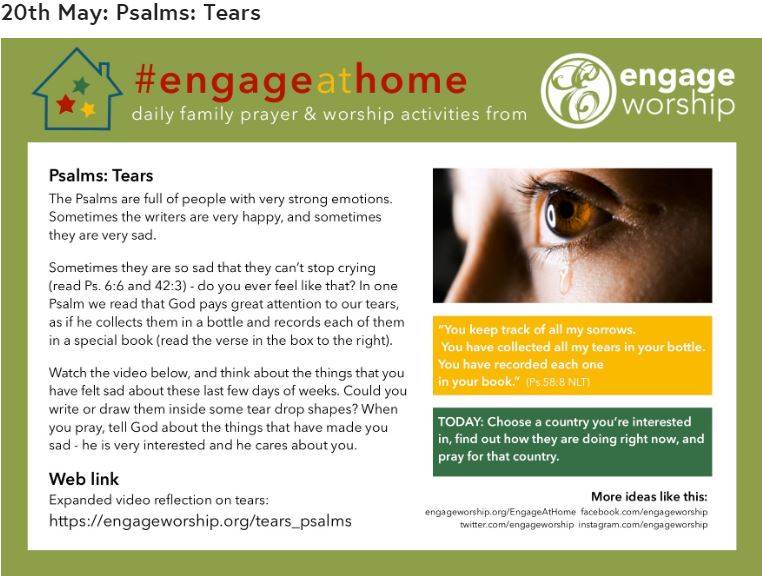 20th May: Psalms: Tears

#engageathome
daily family prayer & worship activities from

engage worship

Psalms: Tears
The Psalms are full of people with very strong emotions. Sometimes the writers are very happy, and sometimes they are very sad.

Sometimes they are so sad that they can't stop crying (read Ps. 6:6 and 42:3) - do you ever feel like that? In one Psalm we read that God pays great attention to our tears, as if he collects them in a bottle and records each of them in a special book (read the verse in the box to the right).

Watch the video below, and think about the things that you have felt sad about these last few days of weeks. Could you write or draw them inside some tear drop shapes? When you pray, tell God about the things that have made you sad - he is very interested and he cares about you.

Web link
Expanded video reflection on tears:
https://engageworship.org/tears_psalms

"You keep track of all my sorrows. You have collected all my tears in your bottle. You have recorded each one in your book." (Ps.58:8 NLT)

TODAY: Choose a country you're interested in, find out how they are doing right now, and pray for that country.

More ideas like this:
engageworship.org/EngageAtHome facebook.com/engageworship
twitter.com/engageworship instagram.com/engageworship